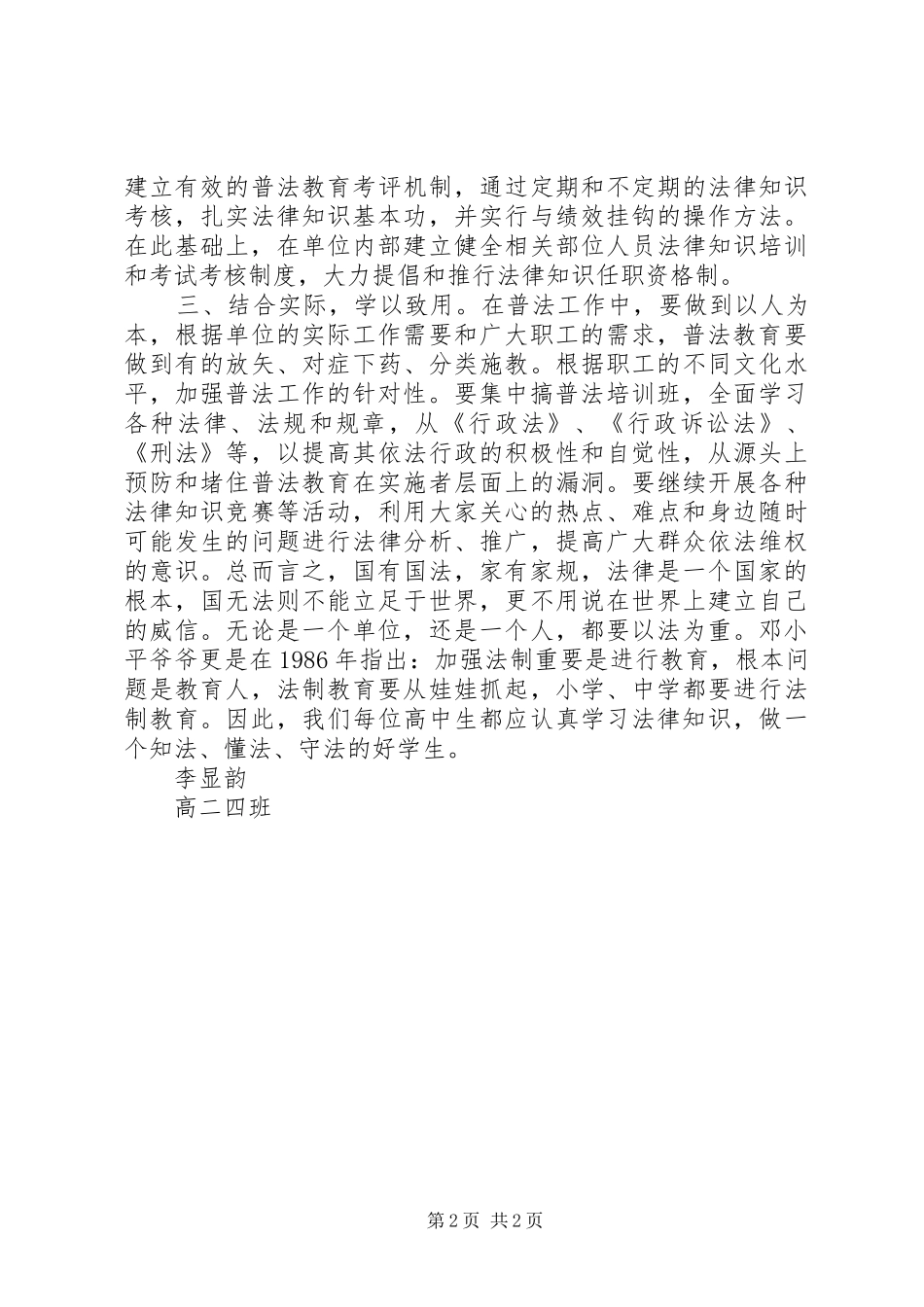 建立有效的普法教育考评机制，通过定期和不定期的法律知识考核，扎实法律知识基本功，并实行与绩效挂钩的操作方法。在此基础上，在单位内部建立健全相关部位人员法律知识培训和考试考核制度，大力提倡和推行法律知识任职资格制。

三、结合实际，学以致用。在普法工作中，要做到以人为本，根据单位的实际工作需要和广大职工的需求，普法教育要做到有的放矢、对症下药、分类施教。根据职工的不同文化水平，加强普法工作的针对性。要集中搞普法培训班，全面学习各种法律、法规和规章，从《行政法》、《行政诉讼法》、《刑法》等，以提高其依法行政的积极性和自觉性，从源头上预防和堵住普法教育在实施者层面上的漏洞。要继续开展各种法律知识竞赛等活动，利用大家关心的热点、难点和身边随时可能发生的问题进行法律分析、推广，提高广大群众依法维权的意识。总而言之，国有国法，家有家规，法律是一个国家的根本，国无法则不能立足于世界，更不用说在世界上建立自己的威信。无论是一个单位，还是一个人，都要以法为重。邓小平爷爷更是在 1986 年指出：加强法制重要是进行教育，根本问题是教育人，法制教育要从娃娃抓起，小学、中学都要进行法制教育。因此，我们每位高中生都应认真学习法律知识，做一个知法、懂法、守法的好学生。

李显韵

高二四班

第 2 页 共 2 页